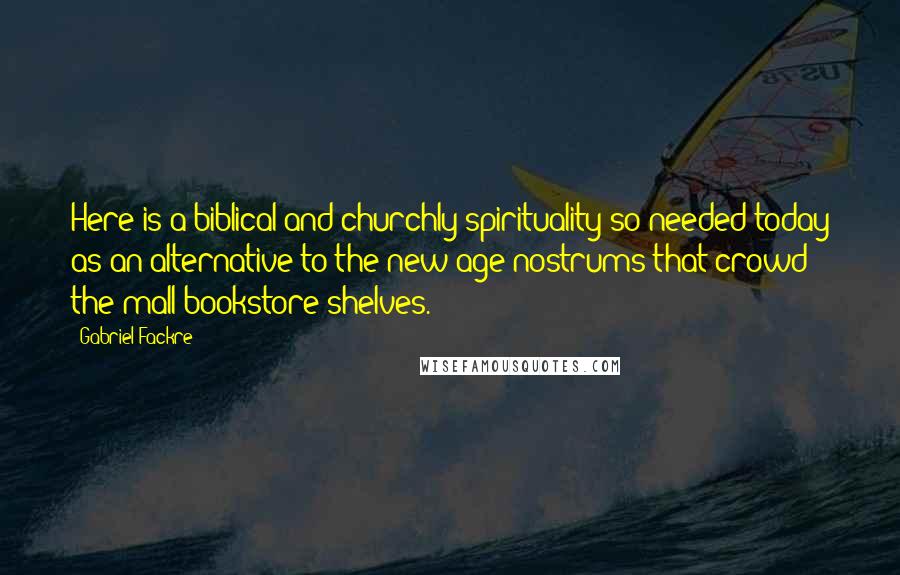 Here is a biblical and churchly spirituality so needed today as an alternative to the new age nostrums that crowd the mall bookstore shelves.

Gabriel Fackre

WISEFAMOUSQUOTES.COM

US 18